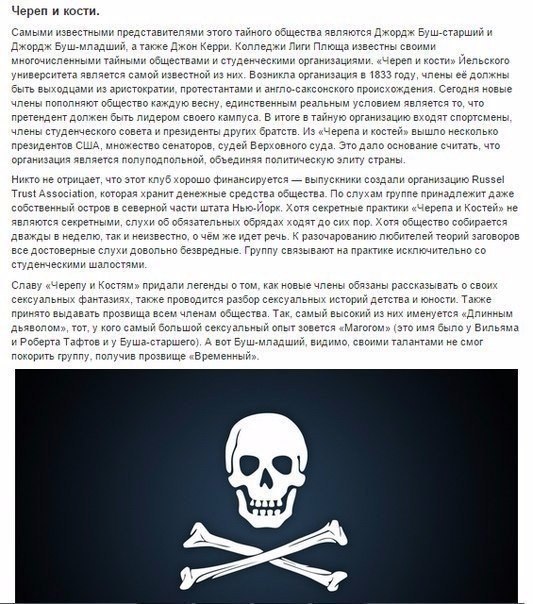 Череп и кости.

Самыми известными представителями этого тайного общества являются Джордж Буш-старший и Джордж Буш-младший, а также Джон Керри. Колледжи Лиги Плюща известны своими многочисленными тайными обществами и студенческими организациями. «Череп и кости» Йельского университета является самой известной из них. Возникла организация в 1833 году, члены её должны быть выходцами из аристократии, протестантами и англо-саксонского происхождения. Сегодня новые члены пополняют общество каждую весну, единственным реальным условием является то, что претендент должен быть лидером своего кампуса. В итоге в тайную организацию входят спортсмены, члены студенческого совета и президенты других братств. Из «Черепа и костей» вышло несколько президентов США, множество сенаторов, судей Верховного суда. Это дало основание считать, что организация является полуподпольной, объединяя политическую элиту страны.

Никто не отрицает, что этот клуб хорошо финансируется — выпускники создали организацию Russel Trust Association, которая хранит денежные средства общества. По слухам группе принадлежит даже собственный остров в северной части штата Нью-Йорк. Хотя секретные практики «Черепа и Костей» не являются секретными, слухи об обязательных обрядах ходят до сих пор. Хотя общество собирается дважды в неделю, так и неизвестно, о чём же идет речь. К разочарованию любителей теорий заговоров все достоверные слухи довольно безвредные. Группу связывают на практике исключительно со студенческими шалостями.

Славу «Черепу и Костям» придали легенды о том, как новые члены обязаны рассказывать о своих сексуальных фантазиях, также проводится разбор сексуальных историй детства и юности. Также принято выдавать прозвища всем членам общества. Так, самый высокий из них именуется «Длинным дьяволом», тот, у кого самый большой сексуальный опыт зовется «Магогом» (это имя было у Вильяма и Роберта Тафтов и у Буша-старшего). А вот Буш-младший, видимо, своими талантами не смог покорить группу, получив прозвище «Временный».